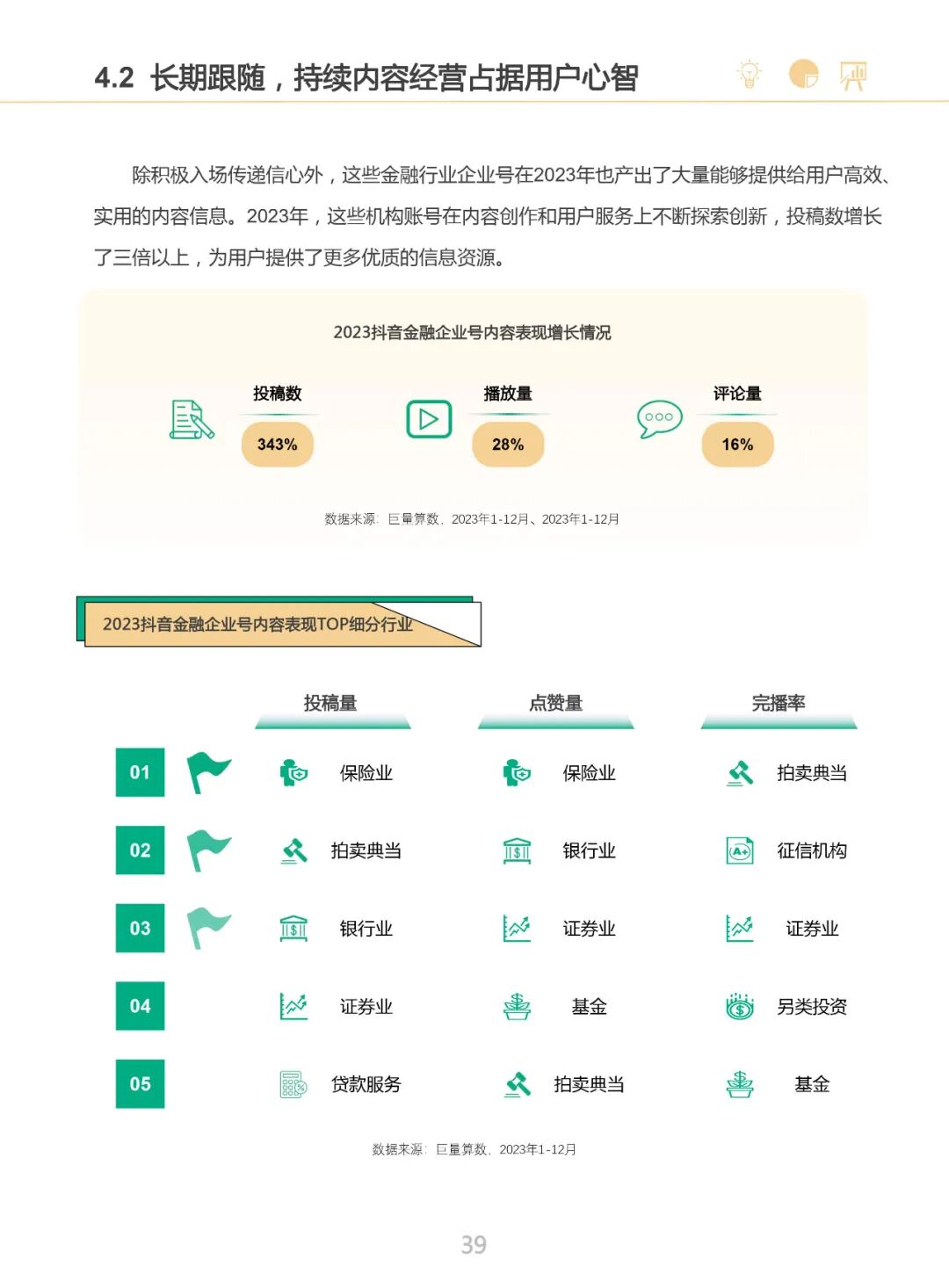 4.2 长期跟随，持续内容经营占据用户心智

除积极入场传递信心外，这些金融行业企业号在2023年也产出了大量能够提供给用户高效、实用的内容信息。2023年，这些机构账号在内容创作和用户服务上不断探索创新，投稿数增长了三倍以上，为用户提供了更多优质的信息资源。

2023抖音金融企业号内容表现增长情况

投稿数
343%

播放量
28%

评论量
16%

数据来源：巨量算数，2023年1-12月、2023年1-12月

2023抖音金融企业号内容表现TOP细分行业

| | 投稿量 | 点赞量 | 完播率 |
|---|---|---|---|
| 01 | 保险业 | 保险业 | 拍卖典当 |
| 02 | 拍卖典当 | 银行业 | 征信机构 |
| 03 | 银行业 | 证券业 | 证券业 |
| 04 | 证券业 | 基金 | 另类投资 |
| 05 | 贷款服务 | 拍卖典当 | 基金 |

数据来源：巨量算数，2023年1-12月

39